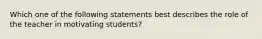 Which one of the following statements best describes the role of the teacher in motivating students?